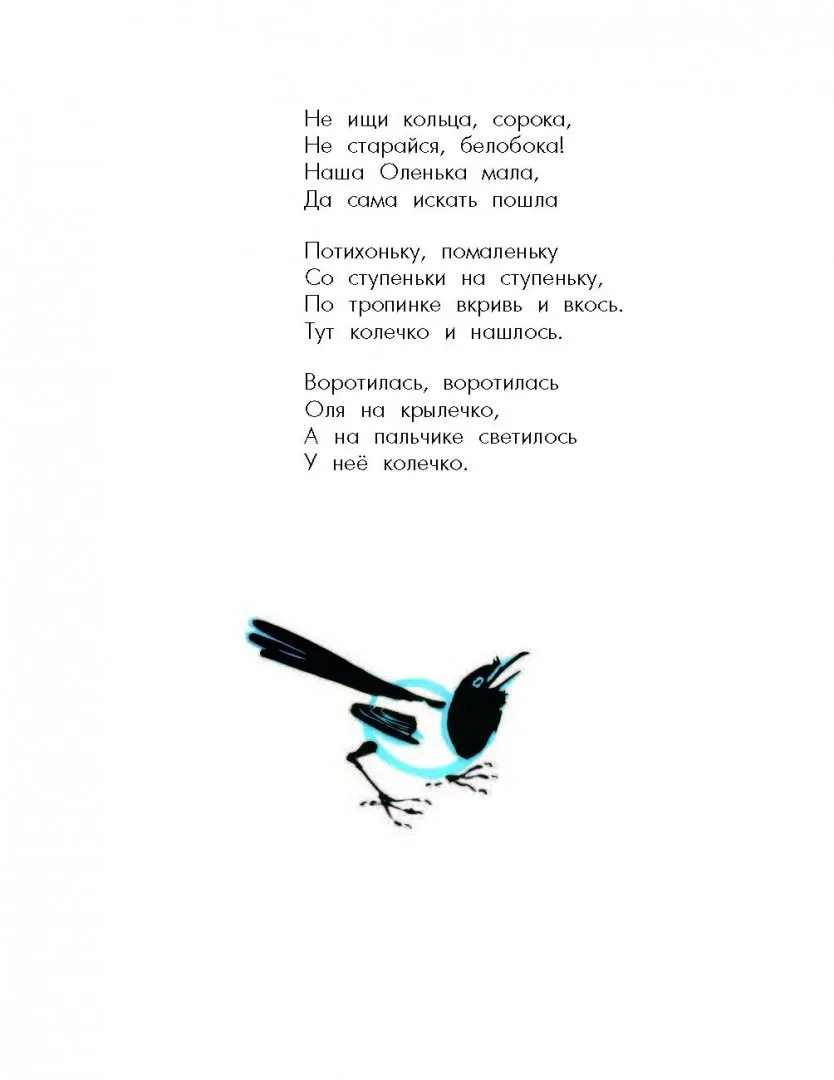 Не ищи кольца, сорока,
Не старайся, белобока!
Наша Оленька мала,
Да сама искать пошла

Потихоньку, помаленьку
Со ступеньки на ступеньку,
По тропинке вкривь и вкось.
Тут колечко и нашлось.

Воротилась, воротилась
Оля на крылечко,
А на пальчике светилось
У неё колечко.